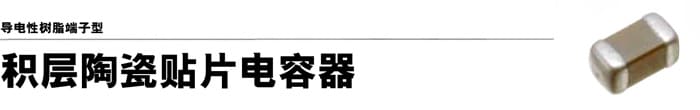 导电性树脂端子型

积层陶瓷贴片电容器